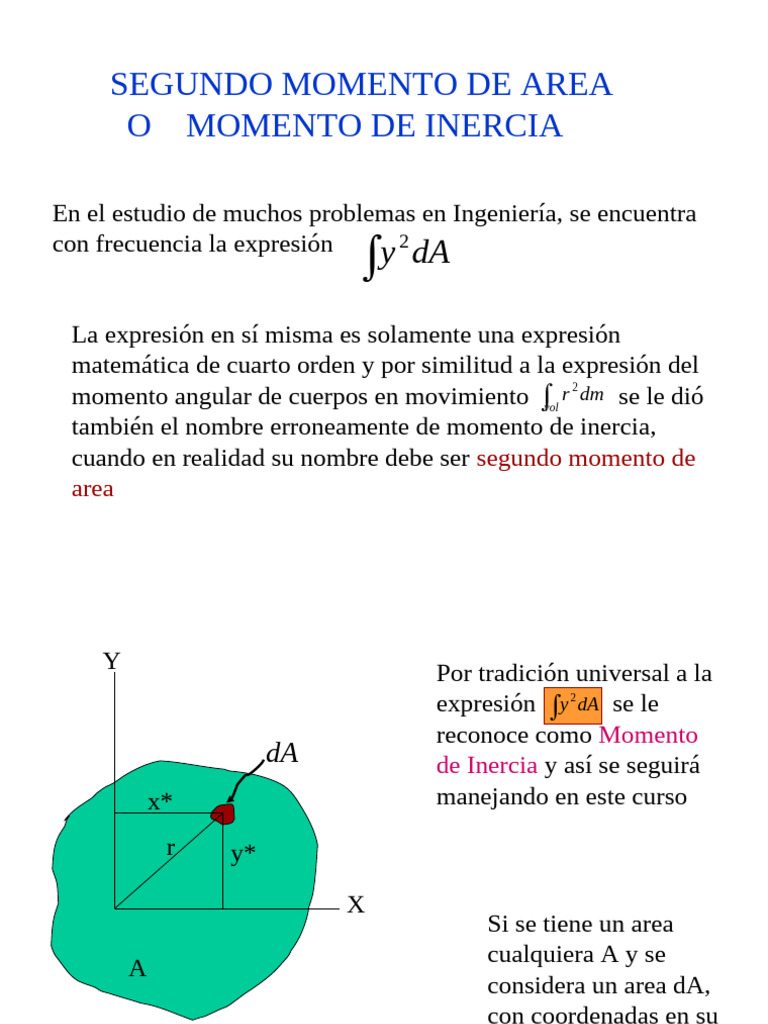 SEGUNDO MOMENTO DE AREA
O MOMENTO DE INERCIA

En el estudio de muchos problemas en Ingeniería, se encuentra con frecuencia la expresión $\int y^2 dA$

La expresión en sí misma es solamente una expresión matemática de cuarto orden y por similitud a la expresión del momento angular de cuerpos en movimiento $\int_{ol} r^2 dm$ se le dió también el nombre erroneamente de momento de inercia, cuando en realidad su nombre debe ser segundo momento de area

Y
dA
x*
r
y*
X
A

Por tradición universal a la expresión $\int y^2 dA$ se le reconoce como Momento de Inercia y así se seguirá manejando en este curso

Si se tiene un area cualquiera A y se considera un area dA, con coordenadas en su